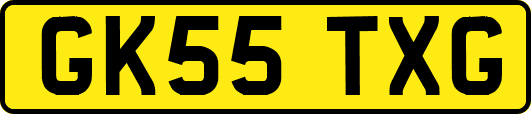 GK55 TXG